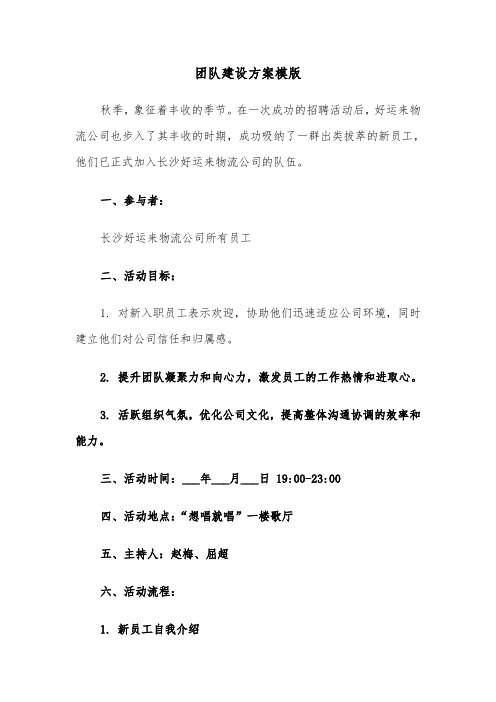 团队建设方案模版

秋季，象征着丰收的季节。在一次成功的招聘活动后，好运来物流公司也步入了其丰收的时期，成功吸纳了一群出类拔萃的新员工，他们已正式加入长沙好运来物流公司的队伍。

一、参与者：

长沙好运来物流公司所有员工

二、活动目标：

1. 对新入职员工表示欢迎，协助他们迅速适应公司环境，同时建立他们对公司信任和归属感。

2. 提升团队凝聚力和向心力，激发员工的工作热情和进取心。

3. 活跃组织气氛，优化公司文化，提高整体沟通协调的效率和能力。

三、活动时间：___年___月___日 19:00-23:00

四、活动地点：“想唱就唱”一楼歌厅

五、主持人：赵梅、屈超

六、活动流程：

1. 新员工自我介绍